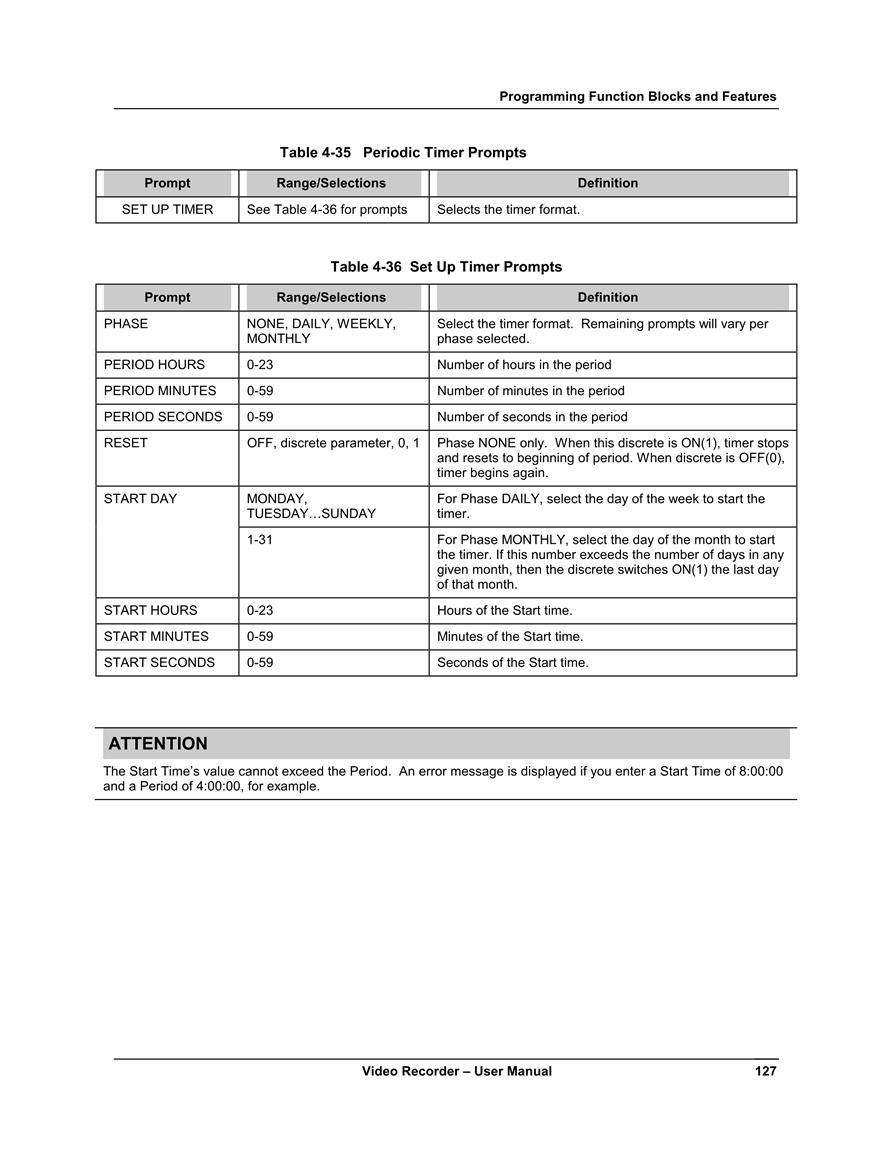 Programming Function Blocks and Features

Table 4-35 Periodic Timer Prompts

| Prompt | Range/Selections | Definition |
|---|---|---|
| SET UP TIMER | See Table 4-36 for prompts | Selects the timer format. |

Table 4-36 Set Up Timer Prompts

| Prompt | Range/Selections | Definition |
|---|---|---|
| PHASE | NONE, DAILY, WEEKLY, MONTHLY | Select the timer format. Remaining prompts will vary per phase selected. |
| PERIOD HOURS | 0-23 | Number of hours in the period |
| PERIOD MINUTES | 0-59 | Number of minutes in the period |
| PERIOD SECONDS | 0-59 | Number of seconds in the period |
| RESET | OFF, discrete parameter, 0, 1 | Phase NONE only. When this discrete is ON(1), timer stops and resets to beginning of period. When discrete is OFF(0), timer begins again. |
| START DAY | MONDAY, TUESDAY…SUNDAY | For Phase DAILY, select the day of the week to start the timer. |
| | 1-31 | For Phase MONTHLY, select the day of the month to start the timer. If this number exceeds the number of days in any given month, then the discrete switches ON(1) the last day of that month. |
| START HOURS | 0-23 | Hours of the Start time. |
| START MINUTES | 0-59 | Minutes of the Start time. |
| START SECONDS | 0-59 | Seconds of the Start time. |

ATTENTION

The Start Time's value cannot exceed the Period. An error message is displayed if you enter a Start Time of 8:00:00 and a Period of 4:00:00, for example.

Video Recorder – User Manual 127